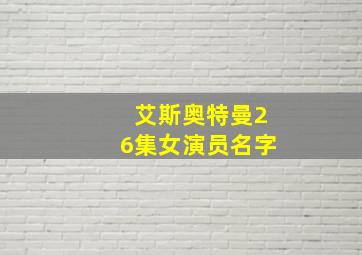 艾斯奥特曼26集女演员名字